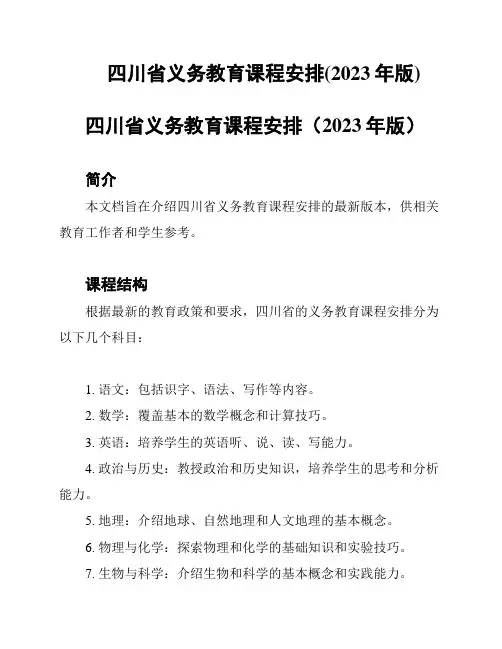 四川省义务教育课程安排(2023 年版)

四川省义务教育课程安排（2023 年版）

简介

本文档旨在介绍四川省义务教育课程安排的最新版本，供相关教育工作者和学生参考。

课程结构

根据最新的教育政策和要求，四川省的义务教育课程安排分为以下几个科目：

1. 语文：包括识字、语法、写作等内容。

2. 数学：覆盖基本的数学概念和计算技巧。

3. 英语：培养学生的英语听、说、读、写能力。

4. 政治与历史：教授政治和历史知识，培养学生的思考和分析能力。

5. 地理：介绍地球、自然地理和人文地理的基本概念。

6. 物理与化学：探索物理和化学的基础知识和实验技巧。

7. 生物与科学：介绍生物和科学的基本概念和实践能力。